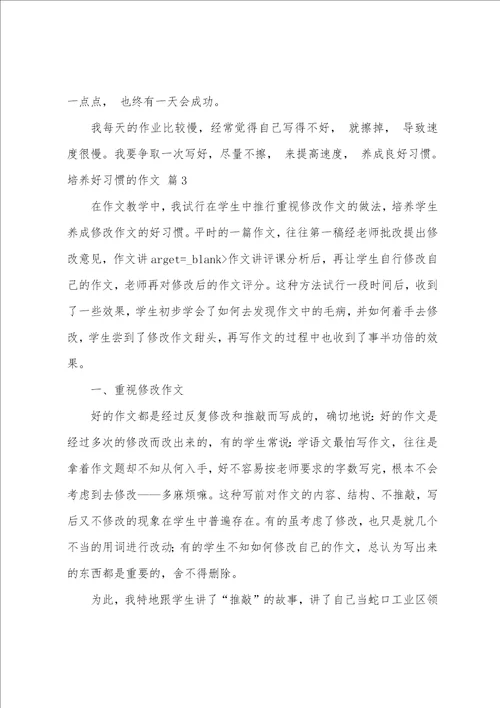 一点点， 也终有一天会成功。

我每天的作业比较慢，经常觉得自己写得不好， 就擦掉， 导致速度很慢。我要争取一次写好，尽量不擦， 来提高速度， 养成良好习惯。

培养好习惯的作文 篇 3

在作文教学中，我试行在学生中推行重视修改作文的做法，培养学生养成修改作文的好习惯。平时的一篇作文，往往第一稿经老师批改提出修改意见，作文讲 arget=_blank>作文讲评课分析后，再让学生自行修改自己的作文，老师再对修改后的作文评分。这种方法试行一段时间后，收到了一些效果，学生初步学会了如何去发现作文中的毛病，并如何着手去修改，学生尝到了修改作文甜头，再写作文的过程中也收到了事半功倍的效果。

一、重视修改作文

好的作文都是经过反复修改和推敲而写成的，确切地说：好的作文是经过多次的修改而改出来的，有的学生常说：学语文最怕写作文，往往是拿着作文题却不知从何入手，好不容易按老师要求的字数写完，根本不会考虑到去修改——多麻烦嘛。这种写前对作文的内容、结构、不推敲，写后又不修改的现象在学生中普遍存在。有的虽考虑了修改，也只是就几个不当的用词进行改动；有的学生不知如何修改自己的作文，总认为写出来的东西都是重要的，舍不得删除。

为此，我特地跟学生讲了“推敲”的故事，讲了自己当蛇口工业区领